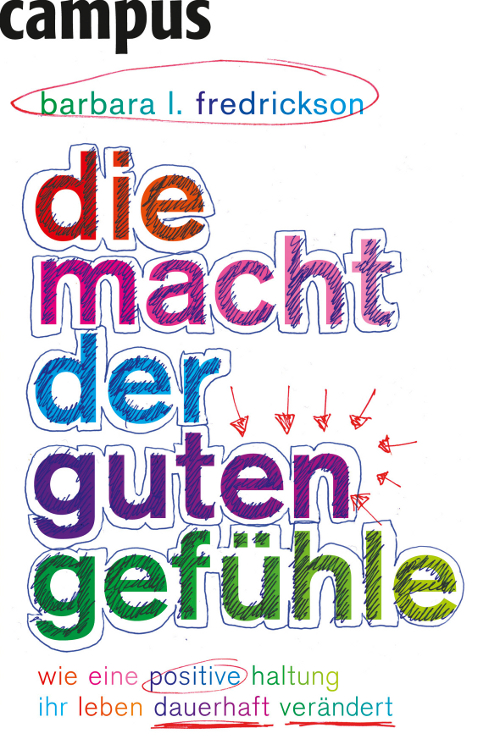 campus

barbara l. fredrickson

die macht der guten gefühle

wie eine positive haltung ihr leben dauerhaft verändert